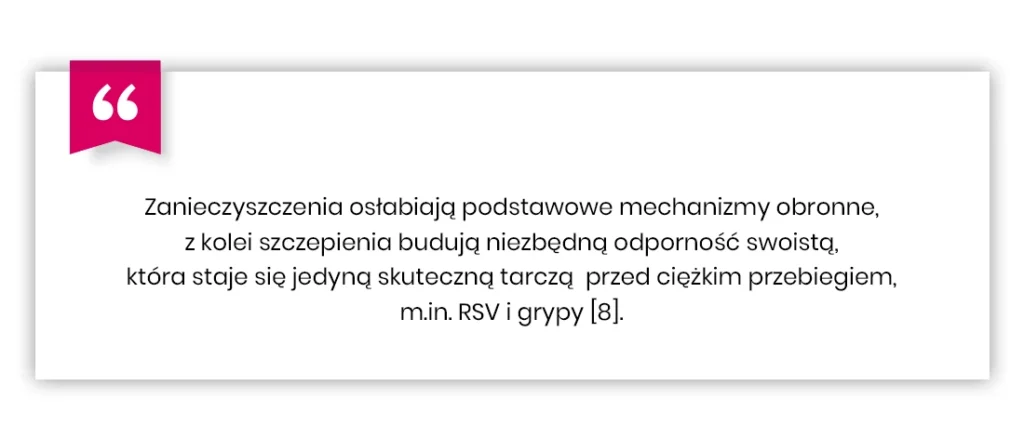 “

Zanieczyszczenia osłabiają podstawowe mechanizmy obronne, z kolei szczepienia budują niezbędną odporność swoistą, która staje się jedyną skuteczną tarczą przed ciężkim przebiegiem, m.in. RSV i grypy [8].